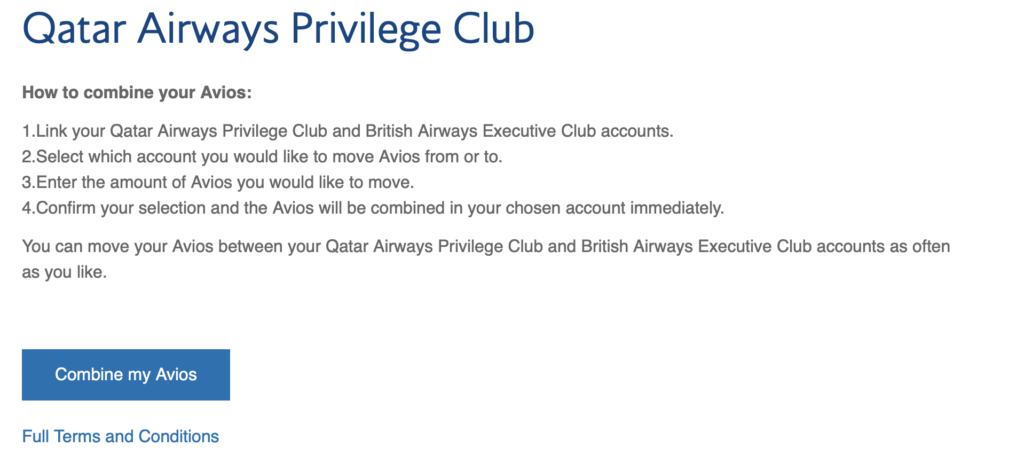 Qatar Airways Privilege Club

How to combine your Avios:

1.Link your Qatar Airways Privilege Club and British Airways Executive Club accounts.
2.Select which account you would like to move Avios from or to.
3.Enter the amount of Avios you would like to move.
4.Confirm your selection and the Avios will be combined in your chosen account immediately.

You can move your Avios between your Qatar Airways Privilege Club and British Airways Executive Club accounts as often as you like.

Combine my Avios

Full Terms and Conditions